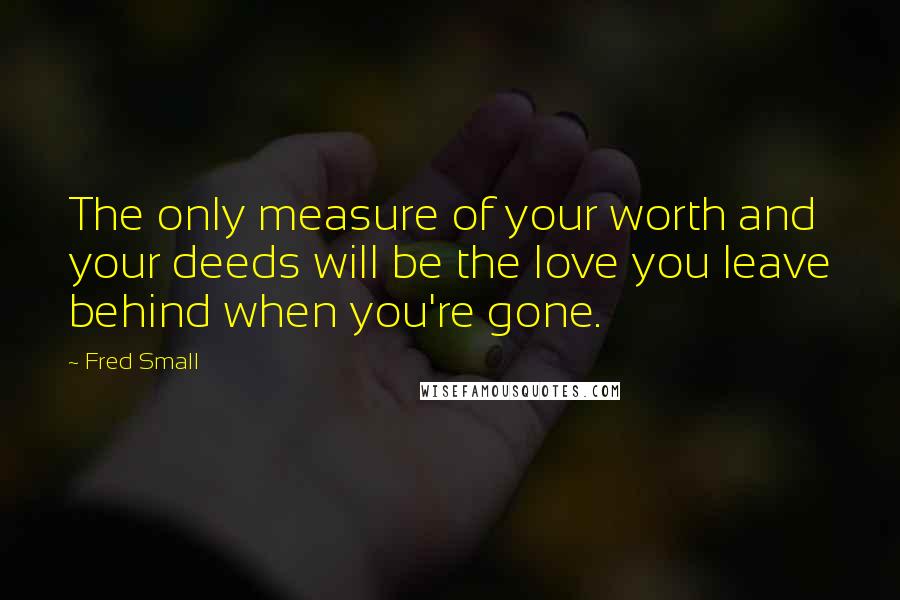 The only measure of your worth and your deeds will be the love you leave behind when you're gone.

~ Fred Small

WISEFAMOUSQUOTES.COM